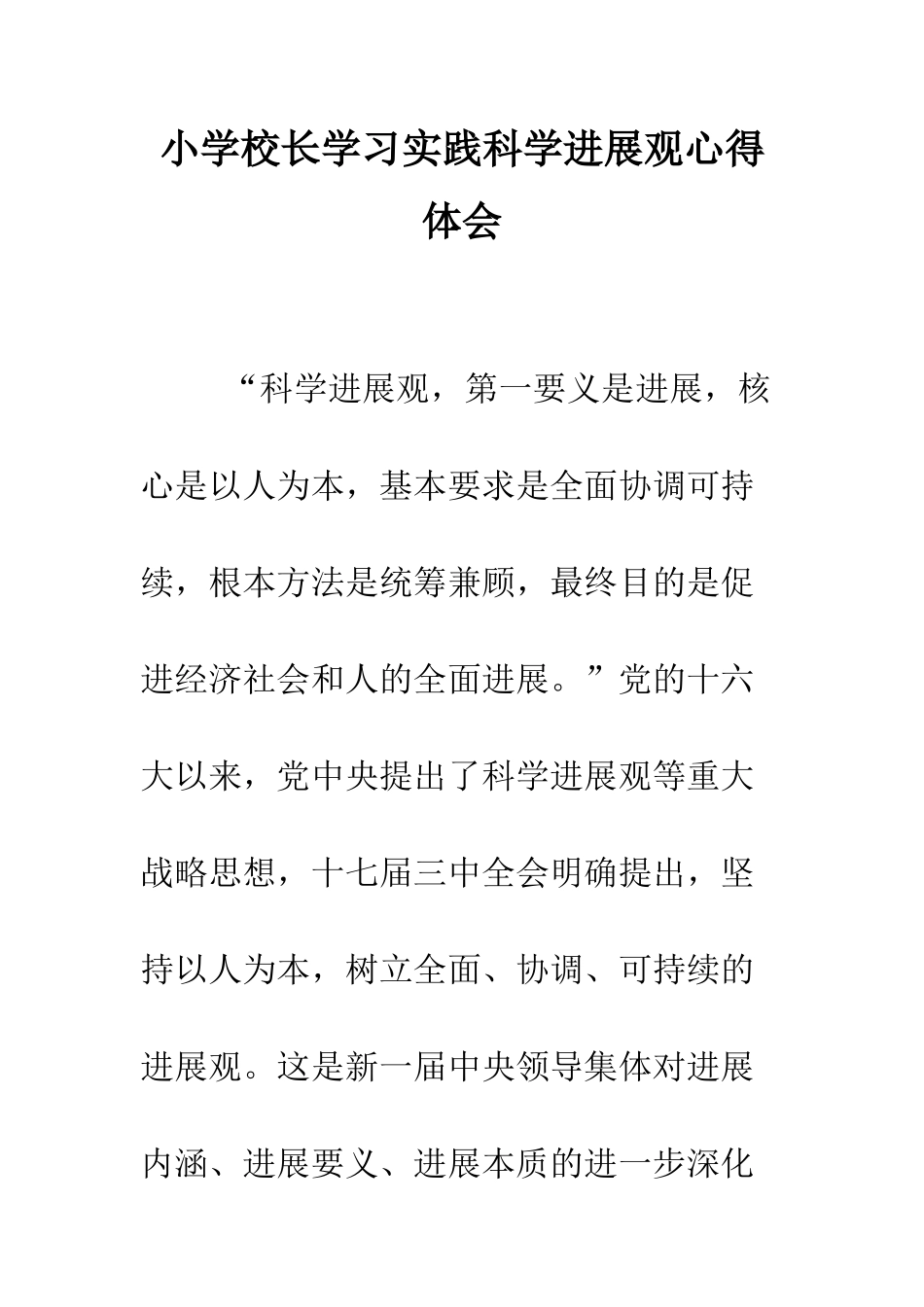 小学校长学习实践科学进展观心得体会

“科学进展观，第一要义是进展，核心是以人为本，基本要求是全面协调可持续，根本方法是统筹兼顾，最终目的是促进经济社会和人的全面进展。”党的十六大以来，党中央提出了科学进展观等重大战略思想，十七届三中全会明确提出，坚持以人为本，树立全面、协调、可持续的进展观。这是新一届中央领导集体对进展内涵、进展要义、进展本质的进一步深化